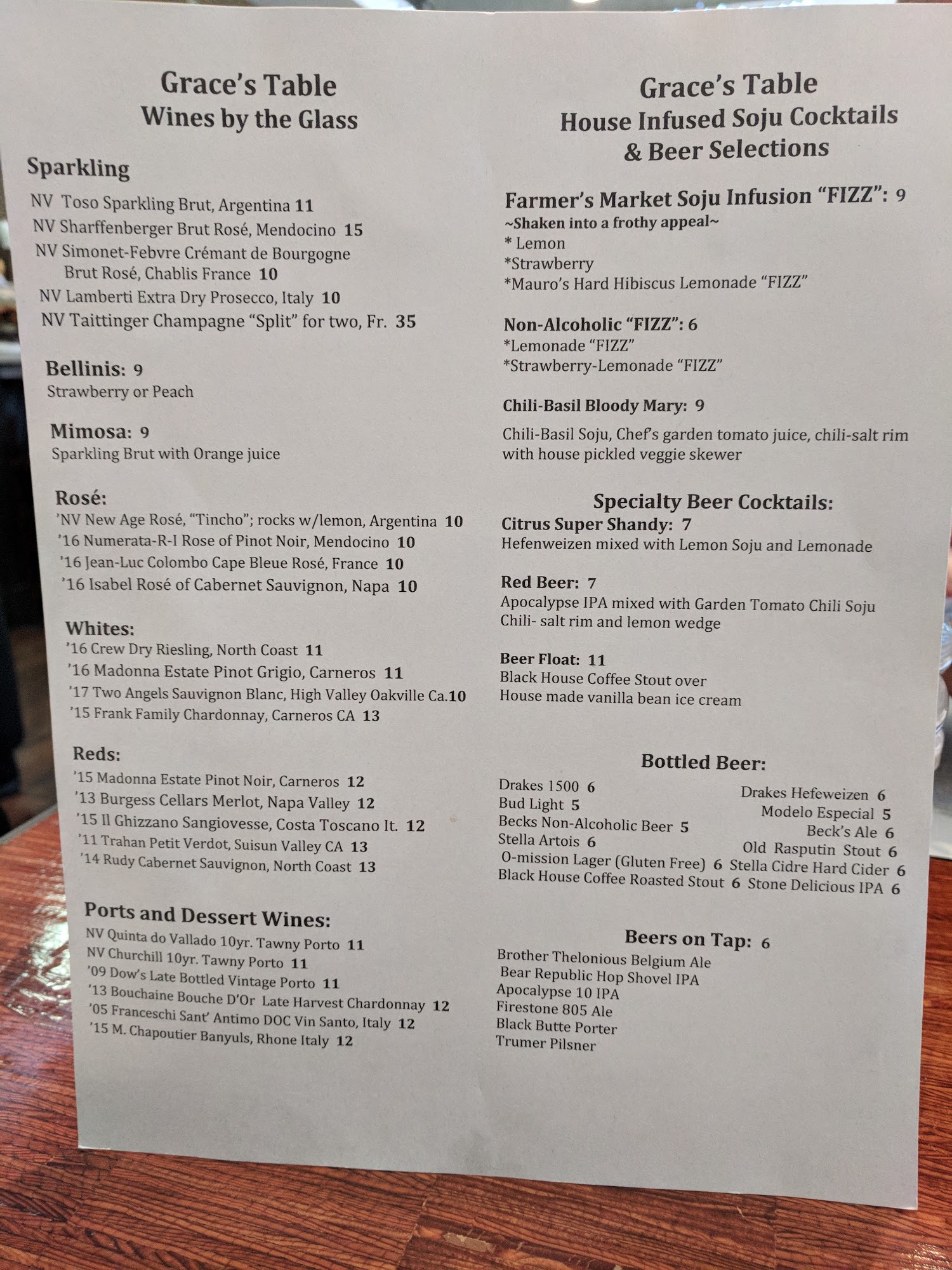 Grace's Table
Wines by the Glass

Sparkling
NV Toso Sparkling Brut, Argentina 11
NV Sharffenberger Brut Rosé, Mendocino 15
NV Simonet-Febvre Crémant de Bourgogne Brut Rosé, Chablis France 10
NV Lamberti Extra Dry Prosecco, Italy 10
NV Taittinger Champagne "Split" for two, Fr. 35

Bellinis: 9
Strawberry or Peach

Mimosa: 9
Sparkling Brut with Orange juice

Rosé:
'NV New Age Rosé, "Tincho"; rocks w/lemon, Argentina 10
'16 Numerata-R-I Rose of Pinot Noir, Mendocino 10
'16 Jean-Luc Colombo Cape Bleue Rosé, France 10
'16 Isabel Rosé of Cabernet Sauvignon, Napa 10

Whites:
'16 Crew Dry Riesling, North Coast 11
'16 Madonna Estate Pinot Grigio, Carneros 11
'17 Two Angels Sauvignon Blanc, High Valley Oakville Ca.10
'15 Frank Family Chardonnay, Carneros CA 13

Reds:
'15 Madonna Estate Pinot Noir, Carneros 12
'13 Burgess Cellars Merlot, Napa Valley 12
'15 Il Ghizzano Sangiovesse, Costa Toscano It. 12
'11 Trahan Petit Verdot, Suisun Valley CA 13
'14 Rudy Cabernet Sauvignon, North Coast 13

Ports and Dessert Wines:
NV Quinta do Vallado 10yr. Tawny Porto 11
NV Churchill 10yr. Tawny Porto 11
'09 Dow's Late Bottled Vintage Porto 11
'13 Bouchaine Bouche D'Or Late Harvest Chardonnay 12
'05 Franceschi Sant' Antimo DOC Vin Santo, Italy 12
'15 M. Chapoutier Banyuls, Rhone Italy 12

Grace's Table
House Infused Soju Cocktails
& Beer Selections

Farmer's Market Soju Infusion "FIZZ": 9
~Shaken into a frothy appeal~
* Lemon
*Strawberry
*Mauro's Hard Hibiscus Lemonade "FIZZ"

Non-Alcoholic "FIZZ": 6
*Lemonade "FIZZ"
*Strawberry-Lemonade "FIZZ"

Chili-Basil Bloody Mary: 9
Chili-Basil Soju, Chef's garden tomato juice, chili-salt rim with house pickled veggie skewer

Specialty Beer Cocktails:
Citrus Super Shandy: 7
Hefenweizen mixed with Lemon Soju and Lemonade

Red Beer: 7
Apocalypse IPA mixed with Garden Tomato Chili Soju
Chili- salt rim and lemon wedge

Beer Float: 11
Black House Coffee Stout over
House made vanilla bean ice cream

Bottled Beer:
Drakes 1500 6
Bud Light 5
Becks Non-Alcoholic Beer 5
Stella Artois 6
O-mission Lager (Gluten Free) 6
Black House Coffee Roasted Stout 6
Drakes Hefeweizen 6
Modelo Especial 5
Beck's Ale 6
Old Rasputin Stout 6
Stella Cidre Hard Cider 6
Stone Delicious IPA 6

Beers on Tap: 6
Brother Thelonious Belgium Ale
Bear Republic Hop Shovel IPA
Apocalypse 10 IPA
Firestone 805 Ale
Black Butte Porter
Trumer Pilsner